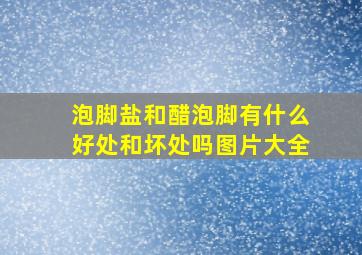 泡脚盐和醋泡脚有什么好处和坏处吗图片大全